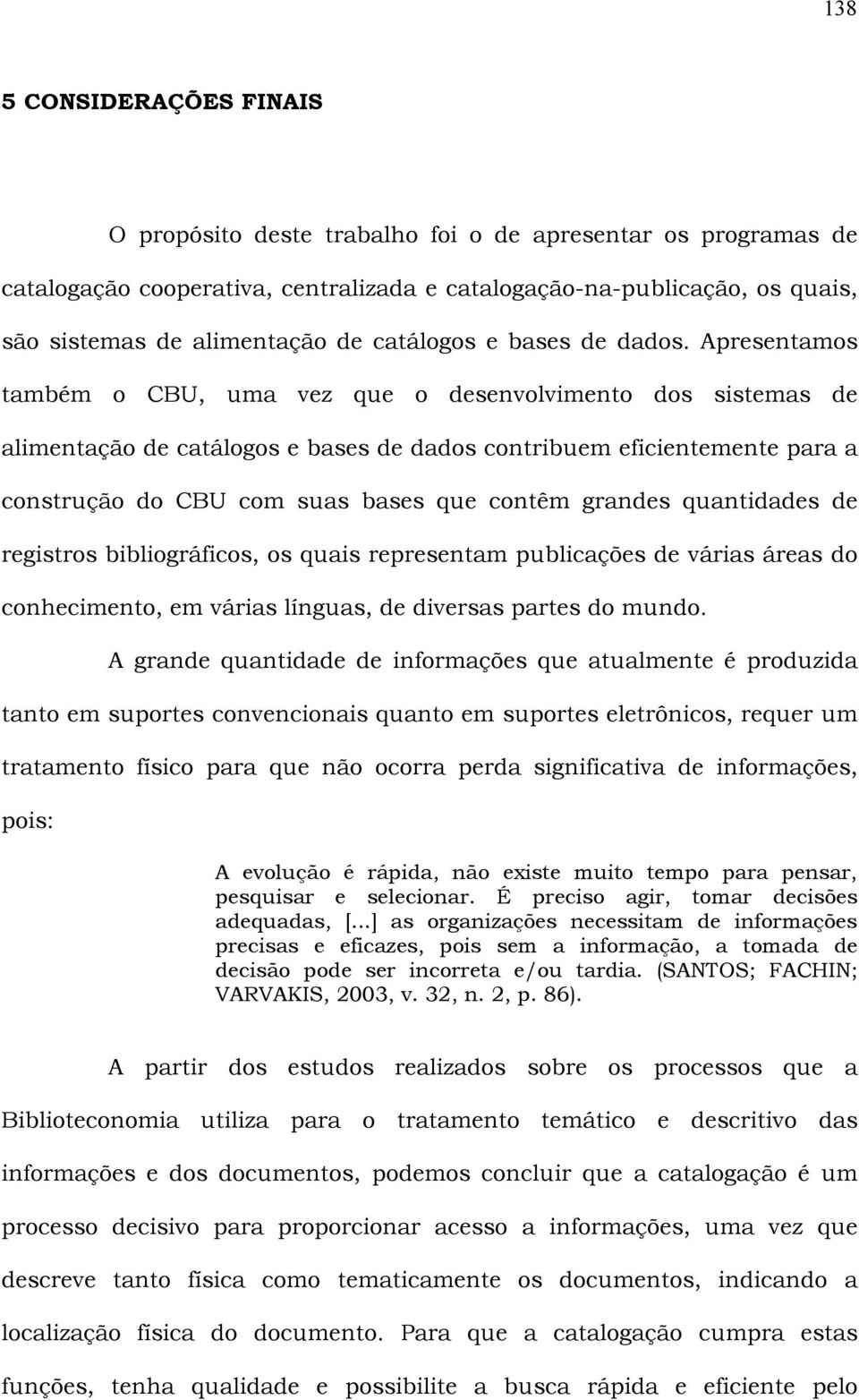 138

5 CONSIDERAÇÕES FINAIS

O propósito deste trabalho foi o de apresentar os programas de catalogação cooperativa, centralizada e catalogação-na-publicação, os quais, são sistemas de alimentação de catálogos e bases de dados. Apresentamos também o CBU, uma vez que o desenvolvimento dos sistemas de alimentação de catálogos e bases de dados contribuem eficientemente para a construção do CBU com suas bases que contêm grandes quantidades de registros bibliográficos, os quais representam publicações de várias áreas do conhecimento, em várias línguas, de diversas partes do mundo.

A grande quantidade de informações que atualmente é produzida tanto em suportes convencionais quanto em suportes eletrônicos, requer um tratamento físico para que não ocorra perda significativa de informações, pois:

A evolução é rápida, não existe muito tempo para pensar, pesquisar e selecionar. É preciso agir, tomar decisões adequadas, [...] as organizações necessitam de informações precisas e eficazes, pois sem a informação, a tomada de decisão pode ser incorreta e/ou tardia. (SANTOS; FACHIN; VARVAKIS, 2003, v. 32, n. 2, p. 86).

A partir dos estudos realizados sobre os processos que a Biblioteconomia utiliza para o tratamento temático e descritivo das informações e dos documentos, podemos concluir que a catalogação é um processo decisivo para proporcionar acesso a informações, uma vez que descreve tanto física como tematicamente os documentos, indicando a localização física do documento. Para que a catalogação cumpra estas funções, tenha qualidade e possibilite a busca rápida e eficiente pelo